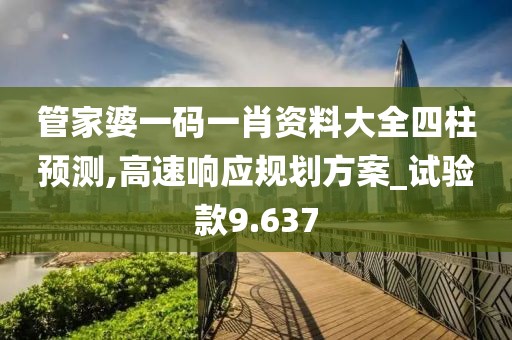 管家婆一码一肖资料大全四柱预测,高速响应规划方案_试验款9.637